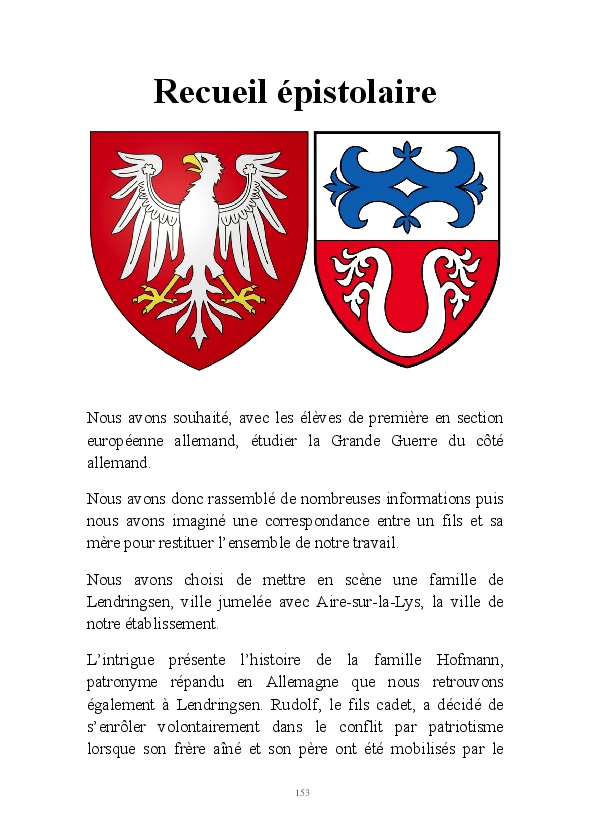 Recueil épistolaire

Nous avons souhaité, avec les élèves de première en section européenne allemand, étudier la Grande Guerre du côté allemand.

Nous avons donc rassemblé de nombreuses informations puis nous avons imaginé une correspondance entre un fils et sa mère pour restituer l'ensemble de notre travail.

Nous avons choisi de mettre en scène une famille de Lendringsen, ville jumelée avec Aire-sur-la-Lys, la ville de notre établissement.

L'intrigue présente l'histoire de la famille Hofmann, patronyme répandu en Allemagne que nous retrouvons également à Lendringsen. Rudolf, le fils cadet, a décidé de s'enrôler volontairement dans le conflit par patriotisme lorsque son frère aîné et son père ont été mobilisés par le

153